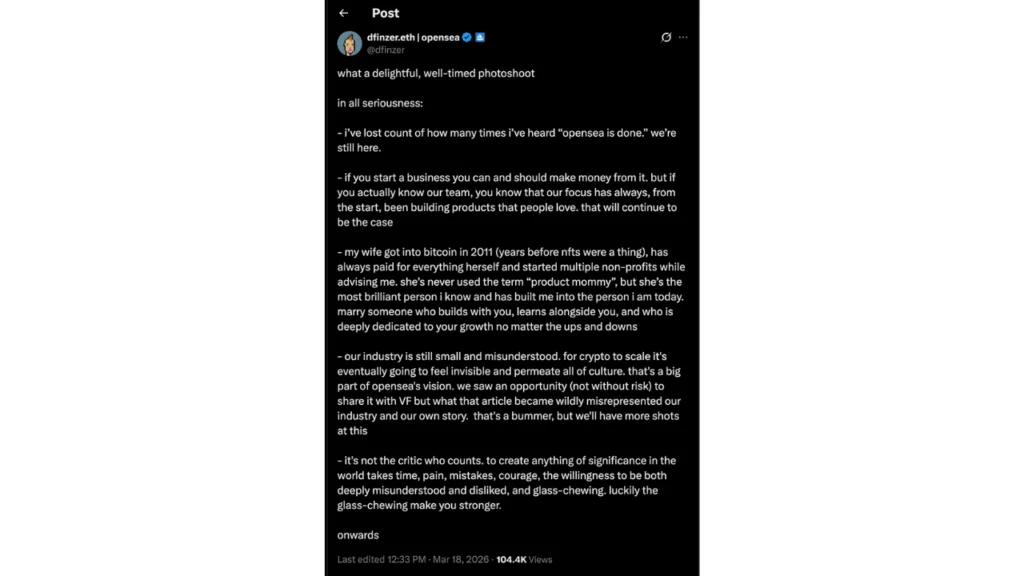 Post

dfinzer.eth | opensea
@dfinzer

what a delightful, well-timed photoshoot

in all seriousness:

- i've lost count of how many times i've heard "opensea is done." we're still here.

- if you start a business you can and should make money from it. but if you actually know our team, you know that our focus has always, from the start, been building products that people love. that will continue to be the case

- my wife got into bitcoin in 2011 (years before nfts were a thing), has always paid for everything herself and started multiple non-profits while advising me. she's never used the term "product mommy", but she's the most brilliant person i know and has built me into the person i am today. marry someone who builds with you, learns alongside you, and who is deeply dedicated to your growth no matter the ups and downs

- our industry is still small and misunderstood. for crypto to scale it's eventually going to feel invisible and permeate all of culture. that's a big part of opensea's vision. we saw an opportunity (not without risk) to share it with VF but what that article became wildly misrepresented our industry and our own story. that's a bummer, but we'll have more shots at this

- it's not the critic who counts. to create anything of significance in the world takes time, pain, mistakes, courage, the willingness to be both deeply misunderstood and disliked, and glass-chewing. luckily the glass-chewing make you stronger.

onwards

Last edited 12:33 PM · Mar 18, 2026 · 104.4K Views